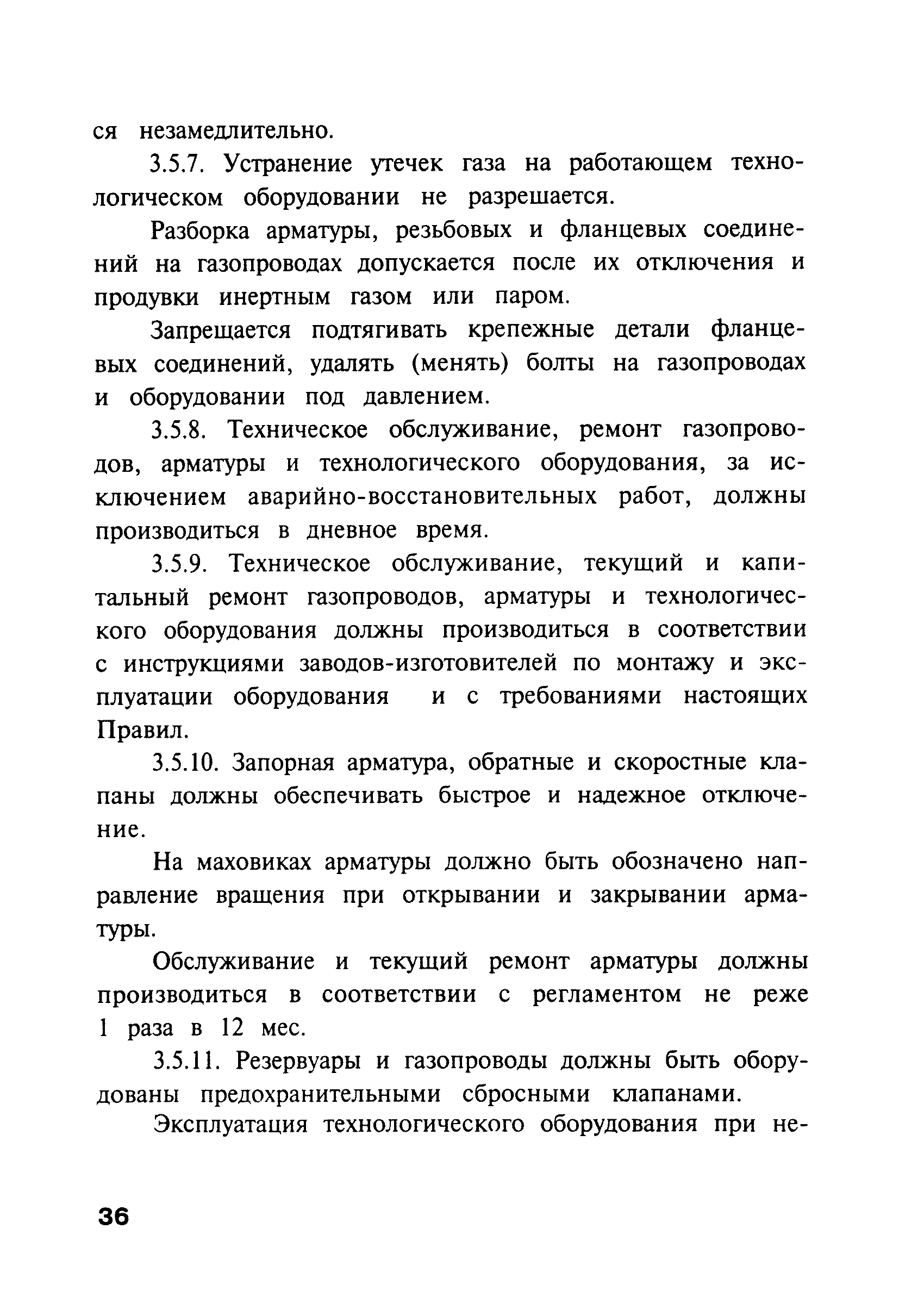 ся незамедлительно.

3.5.7. Устранение утечек газа на работающем технологическом оборудовании не разрешается.

Разборка арматуры, резьбовых и фланцевых соединений на газопроводах допускается после их отключения и продувки инертным газом или паром.

Запрещается подтягивать крепежные детали фланцевых соединений, удалять (менять) болты на газопроводах и оборудовании под давлением.

3.5.8. Техническое обслуживание, ремонт газопроводов, арматуры и технологического оборудования, за исключением аварийно-восстановительных работ, должны производиться в дневное время.

3.5.9. Техническое обслуживание, текущий и капитальный ремонт газопроводов, арматуры и технологического оборудования должны производиться в соответствии с инструкциями заводов-изготовителей по монтажу и эксплуатации оборудования и с требованиями настоящих Правил.

3.5.10. Запорная арматура, обратные и скоростные клапаны должны обеспечивать быстрое и надежное отключение.

На маховиках арматуры должно быть обозначено направление вращения при открывании и закрывании арматуры.

Обслуживание и текущий ремонт арматуры должны производиться в соответствии с регламентом не реже 1 раза в 12 мес.

3.5.11. Резервуары и газопроводы должны быть оборудованы предохранительными сбросными клапанами.

Эксплуатация технологического оборудования при не-

36